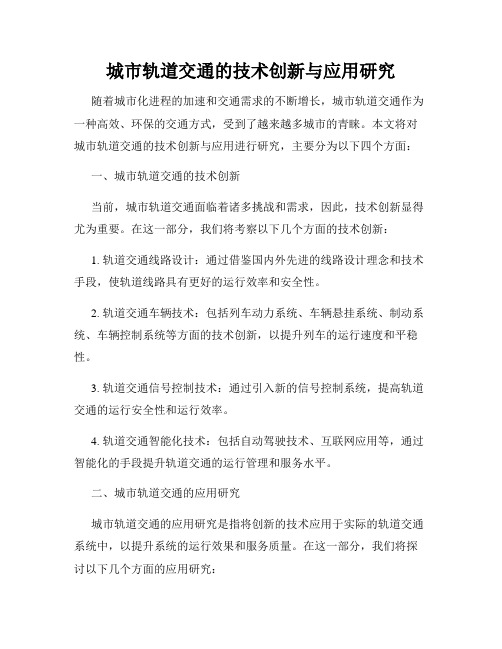 城市轨道交通的技术创新与应用研究

随着城市化进程的加速和交通需求的不断增长，城市轨道交通作为一种高效、环保的交通方式，受到了越来越多城市的青睐。本文将对城市轨道交通的技术创新与应用进行研究，主要分为以下四个方面：

一、城市轨道交通的技术创新

当前，城市轨道交通面临着诸多挑战和需求，因此，技术创新显得尤为重要。在这一部分，我们将考察以下几个方面的技术创新：

1. 轨道交通线路设计：通过借鉴国内外先进的线路设计理念和技术手段，使轨道线路具有更好的运行效率和安全性。

2. 轨道交通车辆技术：包括列车动力系统、车辆悬挂系统、制动系统、车辆控制系统等方面的技术创新，以提升列车的运行速度和平稳性。

3. 轨道交通信号控制技术：通过引入新的信号控制系统，提高轨道交通的运行安全性和运行效率。

4. 轨道交通智能化技术：包括自动驾驶技术、互联网应用等，通过智能化的手段提升轨道交通的运行管理和服务水平。

二、城市轨道交通的应用研究

城市轨道交通的应用研究是指将创新的技术应用于实际的轨道交通系统中，以提升系统的运行效果和服务质量。在这一部分，我们将探讨以下几个方面的应用研究：